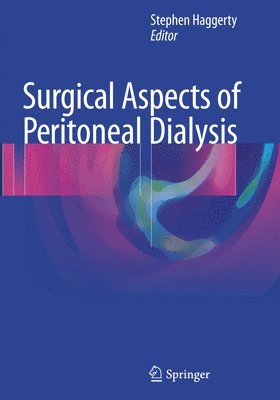 Stephen Haggerty
Editor

Surgical Aspects of Peritoneal Dialysis

Springer